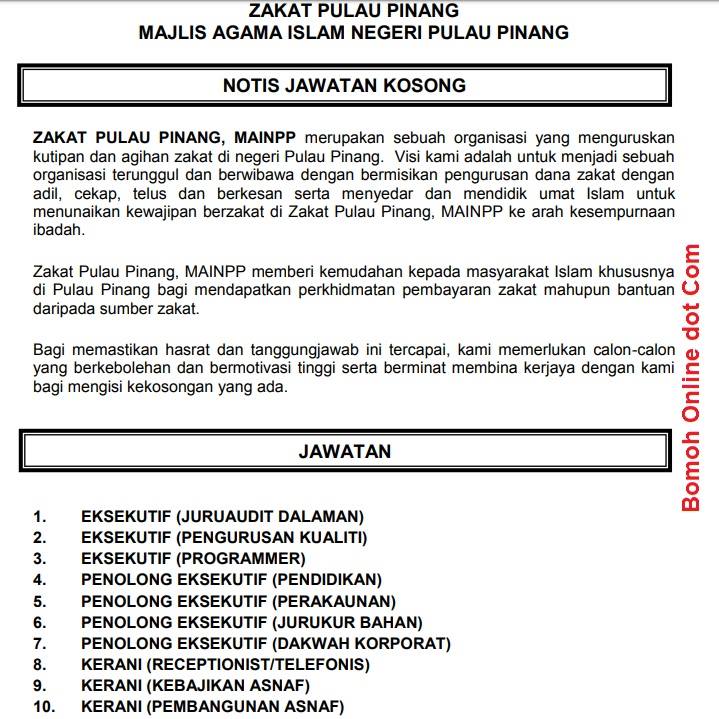 ZAKAT PULAU PINANG
MAJLIS AGAMA ISLAM NEGERI PULAU PINANG

NOTIS JAWATAN KOSONG

ZAKAT PULAU PINANG, MAINPP merupakan sebuah organisasi yang menguruskan kutipan dan agihan zakat di negeri Pulau Pinang. Visi kami adalah untuk menjadi sebuah organisasi terunggul dan berwibawa dengan bermisikan pengurusan dana zakat dengan adil, cekap, telus dan berkesan serta menyedar dan mendidik umat Islam untuk menunaikan kewajipan berzakat di Zakat Pulau Pinang, MAINPP ke arah kesempurnaan ibadah.

Zakat Pulau Pinang, MAINPP memberi kemudahan kepada masyarakat Islam khususnya di Pulau Pinang bagi mendapatkan perkhidmatan pembayaran zakat mahupun bantuan daripada sumber zakat.

Bagi memastikan hasrat dan tanggungjawab ini tercapai, kami memerlukan calon-calon yang berkebolehan dan bermotivasi tinggi serta berminat membina kerjaya dengan kami bagi mengisi kekosongan yang ada.

Bomoh Online dot Com

JAWATAN

1. EKSEKUTIF (JURUAUDIT DALAMAN)
2. EKSEKUTIF (PENGURUSAN KUALITI)
3. EKSEKUTIF (PROGRAMMER)
4. PENOLONG EKSEKUTIF (PENDIDIKAN)
5. PENOLONG EKSEKUTIF (PERAKAUNAN)
6. PENOLONG EKSEKUTIF (JURUKUR BAHAN)
7. PENOLONG EKSEKUTIF (DAKWAH KORPORAT)
8. KERANI (RECEPTIONIST/TELEFONIS)
9. KERANI (KEBAJIKAN ASNAF)
10. KERANI (PEMBANGUNAN ASNAF)